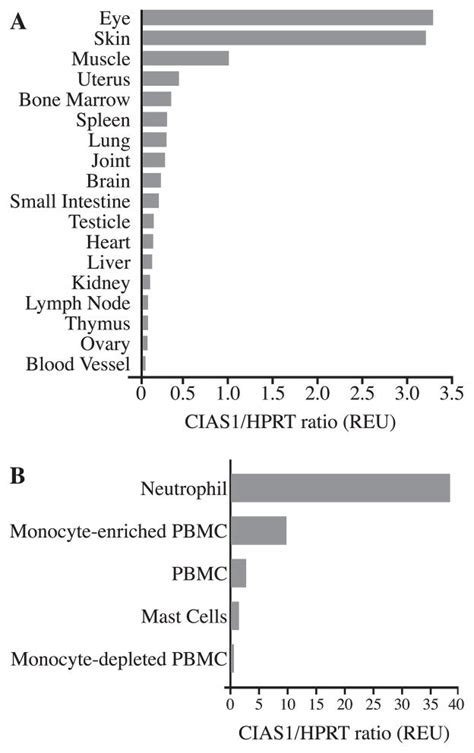 A

Eye
Skin
Muscle
Uterus
Bone Marrow
Spleen
Lung
Joint
Brain
Small Intestine
Testicle
Heart
Liver
Kidney
Lymph Node
Thymus
Ovary
Blood Vessel

0 0.5 1.0 1.5 2.0 2.5 3.0 3.5

CIAS1/HPRT ratio (REU)

B

Neutrophil
Monocyte-enriched PBMC
PBMC
Mast Cells
Monocyte-depleted PBMC

0 5 10 15 20 25 30 35 40

CIAS1/HPRT ratio (REU)